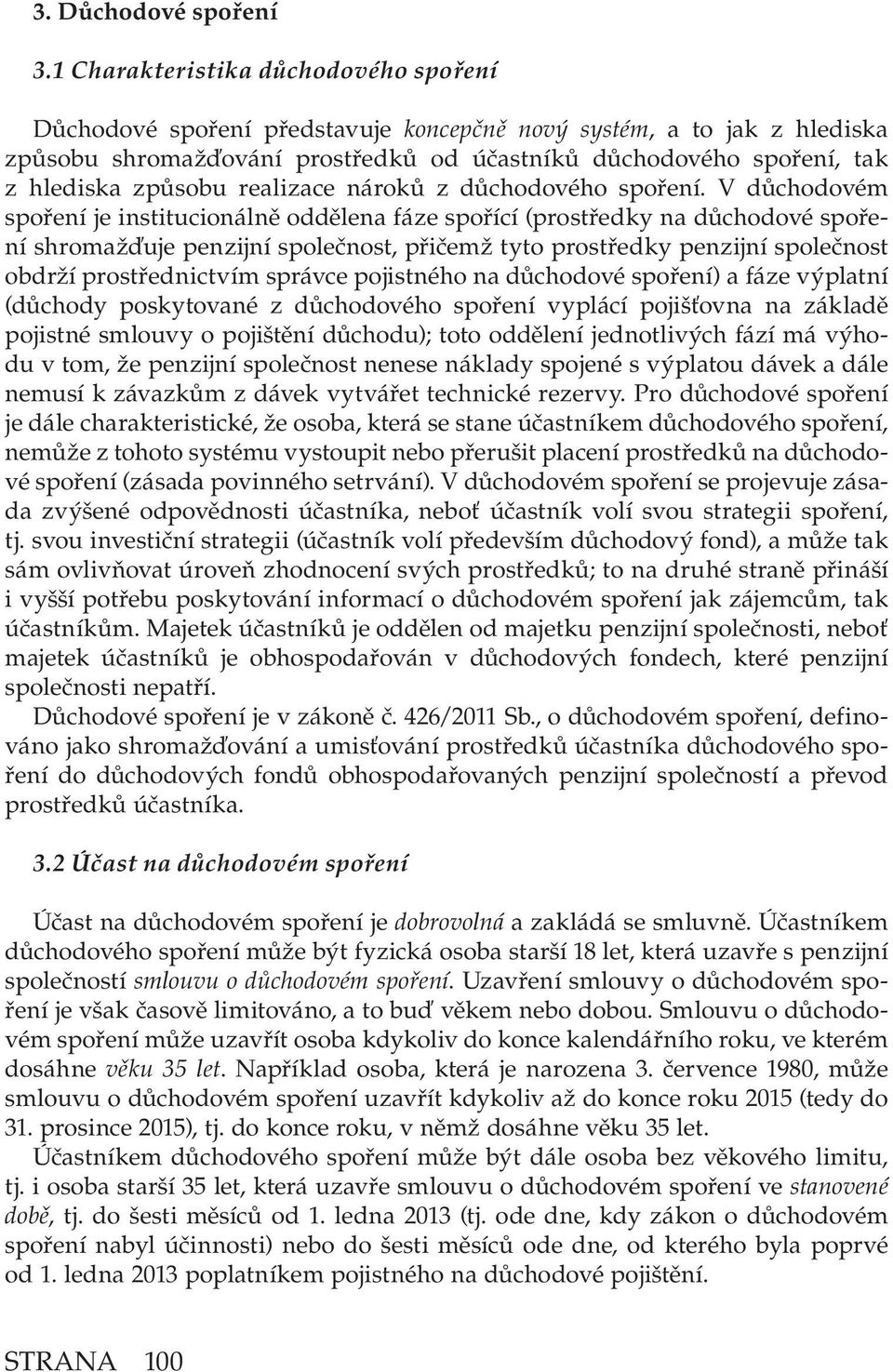 3. Důchodové spoření

3.1 Charakteristika důchodového spoření

Důchodové spoření představuje koncepčně nový systém, a to jak z hlediska způsobu shromažďování prostředků od účastníků důchodového spoření, tak z hlediska způsobu realizace nároků z důchodového spoření. V důchodovém spoření je institucionálně oddělena fáze spořící (prostředky na důchodové spoření shromažďuje penzijní společnost, přičemž tyto prostředky penzijní společnost obdrží prostřednictvím správce pojistného na důchodové spoření) a fáze výplatní (důchody poskytované z důchodového spoření vyplácí pojišťovna na základě pojistné smlouvy o pojištění důchodu); toto oddělení jednotlivých fází má výhodu v tom, že penzijní společnost nenese náklady spojené s výplatou dávek a dále nemusí k závazkům z dávek vytvářet technické rezervy. Pro důchodové spoření je dále charakteristické, že osoba, která se stane účastníkem důchodového spoření, nemůže z tohoto systému vystoupit nebo přerušit placení prostředků na důchodové spoření (zásada povinného setrvání). V důchodovém spoření se projevuje zásada zvýšené odpovědnosti účastníka, neboť účastník volí svou strategii spoření, tj. svou investiční strategii (účastník volí především důchodový fond), a může tak sám ovlivňovat úroveň zhodnocení svých prostředků; to na druhé straně přináší i vyšší potřebu poskytování informací o důchodovém spoření jak zájemcům, tak účastníkům. Majetek účastníků je oddělen od majetku penzijní společnosti, neboť majetek účastníků je obhospodařován v důchodových fondech, které penzijní společnosti nepatří.

Důchodové spoření je v zákoně č. 426/2011 Sb., o důchodovém spoření, definováno jako shromažďování a umisťování prostředků účastníka důchodového spoření do důchodových fondů obhospodařovaných penzijní společností a převod prostředků účastníka.

3.2 Účast na důchodovém spoření

Účast na důchodovém spoření je dobrovolná a zakládá se smluvně. Účastníkem důchodového spoření může být fyzická osoba starší 18 let, která uzavře s penzijní společností smlouvu o důchodovém spoření. Uzavření smlouvy o důchodovém spoření je však časově limitováno, a to buď věkem nebo dobou. Smlouvu o důchodovém spoření může uzavřít osoba kdykoliv do konce kalendářního roku, ve kterém dosáhne věku 35 let. Například osoba, která je narozena 3. července 1980, může smlouvu o důchodovém spoření uzavřít kdykoliv až do konce roku 2015 (tedy do 31. prosince 2015), tj. do konce roku, v němž dosáhne věku 35 let.

Účastníkem důchodového spoření může být dále osoba bez věkového limitu, tj. i osoba starší 35 let, která uzavře smlouvu o důchodovém spoření ve stanovené době, tj. do šesti měsíců od 1. ledna 2013 (tj. ode dne, kdy zákon o důchodovém spoření nabyl účinnosti) nebo do šesti měsíců ode dne, od kterého byla poprvé od 1. ledna 2013 poplatníkem pojistného na důchodové pojištění.

STRANA 100